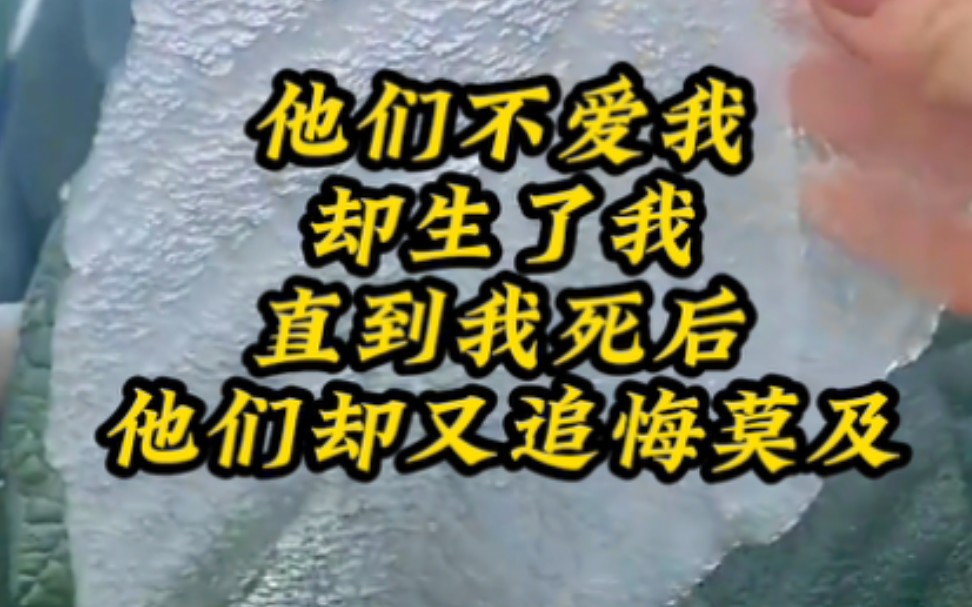 他们不爱我
却生了我
直到我死后
他们却又追悔莫及